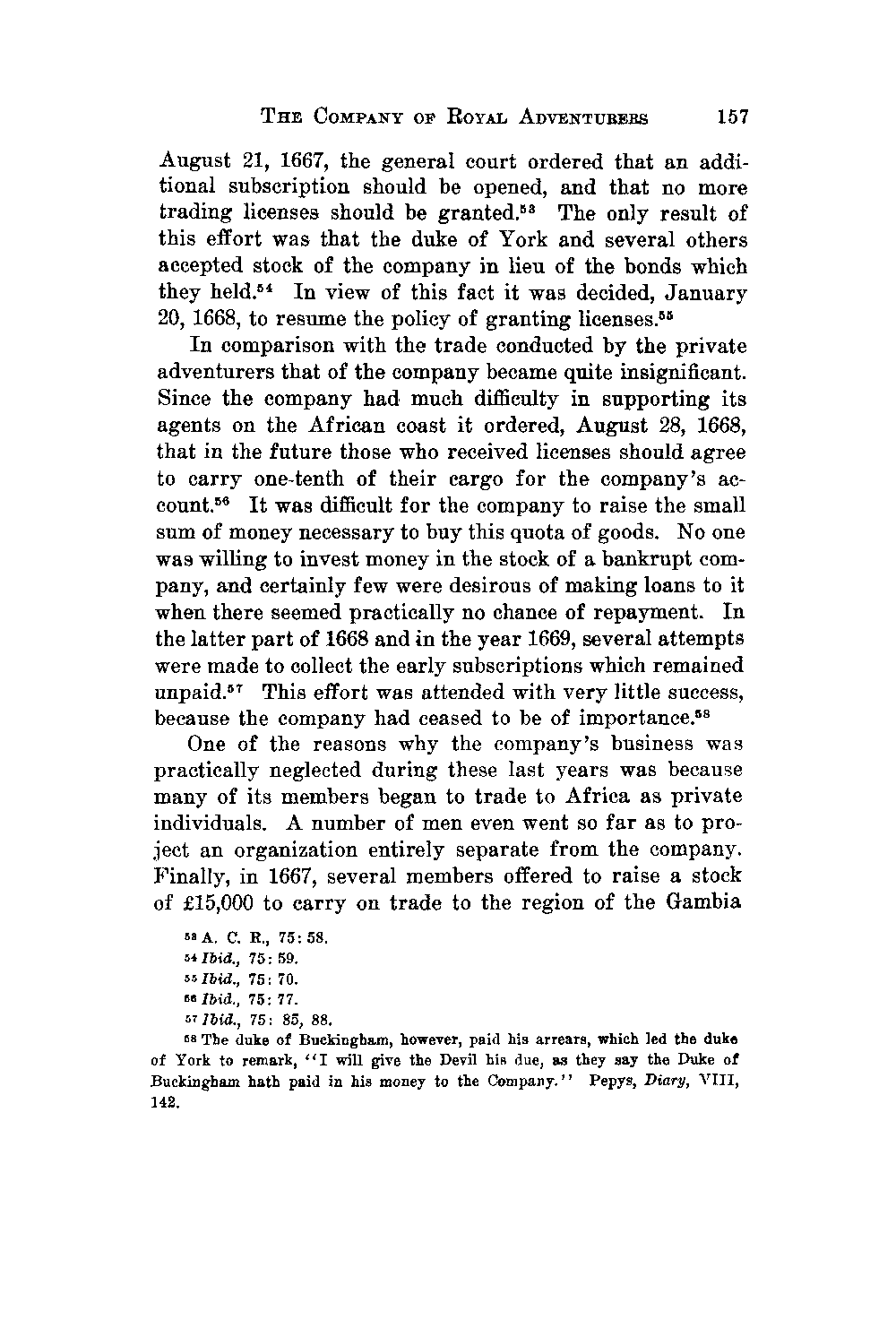 THE COMPANY OF ROYAL ADVENTURERS 157

August 21, 1667, the general court ordered that an additional subscription should be opened, and that no more trading licenses should be granted.$^{53}$ The only result of this effort was that the duke of York and several others accepted stock of the company in lieu of the bonds which they held.$^{54}$ In view of this fact it was decided, January 20, 1668, to resume the policy of granting licenses.$^{55}$

In comparison with the trade conducted by the private adventurers that of the company became quite insignificant. Since the company had much difficulty in supporting its agents on the African coast it ordered, August 28, 1668, that in the future those who received licenses should agree to carry one-tenth of their cargo for the company's account.$^{56}$ It was difficult for the company to raise the small sum of money necessary to buy this quota of goods. No one was willing to invest money in the stock of a bankrupt company, and certainly few were desirous of making loans to it when there seemed practically no chance of repayment. In the latter part of 1668 and in the year 1669, several attempts were made to collect the early subscriptions which remained unpaid.$^{57}$ This effort was attended with very little success, because the company had ceased to be of importance.$^{58}$

One of the reasons why the company's business was practically neglected during these last years was because many of its members began to trade to Africa as private individuals. A number of men even went so far as to project an organization entirely separate from the company. Finally, in 1667, several members offered to raise a stock of £15,000 to carry on trade to the region of the Gambia

$^{53}$ A. C. R., 75: 58.
$^{54}$ Ibid., 75: 59.
$^{55}$ Ibid., 75: 70.
$^{56}$ Ibid., 75: 77.
$^{57}$ Ibid., 75: 85, 88.
$^{58}$ The duke of Buckingham, however, paid his arrears, which led the duke of York to remark, "I will give the Devil his due, as they say the Duke of Buckingham hath paid in his money to the Company." Pepys, Diary, VIII, 142.